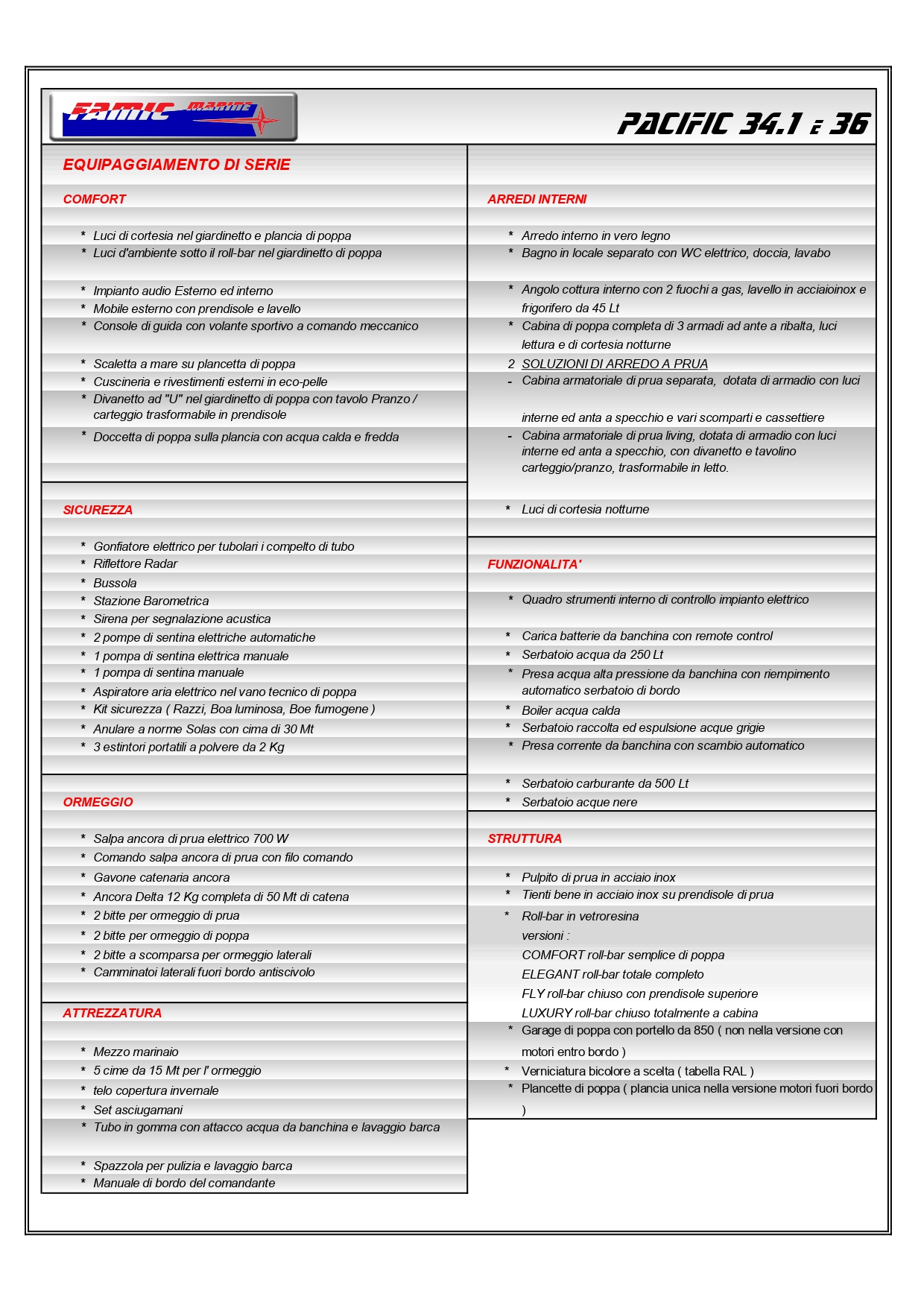 FAMIC MARINE

PACIFIC 34.1 E 36

EQUIPAGGIAMENTO DI SERIE

COMFORT

* Luci di cortesia nel giardinetto e plancia di poppa
* Luci d'ambiente sotto il roll-bar nel giardinetto di poppa
* Impianto audio Esterno ed interno
* Mobile esterno con prendisole e lavello
* Console di guida con volante sportivo a comando meccanico
* Scaletta a mare su plancetta di poppa
* Cuscineria e rivestimenti esterni in eco-pelle
* Divanetto ad "U" nel giardinetto di poppa con tavolo Pranzo / carteggio trasformabile in prendisole
* Doccetta di poppa sulla plancia con acqua calda e fredda

SICUREZZA

* Gonfiatore elettrico per tubolari i compelto di tubo
* Riflettore Radar
* Bussola
* Stazione Barometrica
* Sirena per segnalazione acustica
* 2 pompe di sentina elettriche automatiche
* 1 pompa di sentina elettrica manuale
* 1 pompa di sentina manuale
* Aspiratore aria elettrico nel vano tecnico di poppa
* Kit sicurezza ( Razzi, Boa luminosa, Boe fumogene )
* Anulare a norme Solas con cima di 30 Mt
* 3 estintori portatili a polvere da 2 Kg

ORMEGGIO

* Salpa ancora di prua elettrico 700 W
* Comando salpa ancora di prua con filo comando
* Gavone catenaria ancora
* Ancora Delta 12 Kg completa di 50 Mt di catena
* 2 bitte per ormeggio di prua
* 2 bitte per ormeggio di poppa
* 2 bitte a scomparsa per ormeggio laterali
* Camminatoi laterali fuori bordo antiscivolo

ATTREZZATURA

* Mezzo marinaio
* 5 cime da 15 Mt per l' ormeggio
* telo copertura invernale
* Set asciugamani
* Tubo in gomma con attacco acqua da banchina e lavaggio barca
* Spazzola per pulizia e lavaggio barca
* Manuale di bordo del comandante

ARREDI INTERNI

* Arredo interno in vero legno
* Bagno in locale separato con WC elettrico, doccia, lavabo
* Angolo cottura interno con 2 fuochi a gas, lavello in acciaioinox e frigorifero da 45 Lt
* Cabina di poppa completa di 3 armadi ad ante a ribalta, luci lettura e di cortesia notturne
2 SOLUZIONI DI ARREDO A PRUA
- Cabina armatoriale di prua separata, dotata di armadio con luci interne ed anta a specchio e vari scomparti e cassettiere
- Cabina armatoriale di prua living, dotata di armadio con luci interne ed anta a specchio, con divanetto e tavolino carteggio/pranzo, trasformabile in letto.
* Luci di cortesia notturne

FUNZIONALITA'

* Quadro strumenti interno di controllo impianto elettrico
* Carica batterie da banchina con remote control
* Serbatoio acqua da 250 Lt
* Presa acqua alta pressione da banchina con riempimento automatico serbatoio di bordo
* Boiler acqua calda
* Serbatoio raccolta ed espulsione acque grigie
* Presa corrente da banchina con scambio automatico
* Serbatoio carburante da 500 Lt
* Serbatoio acque nere

STRUTTURA

* Pulpito di prua in acciaio inox
* Tienti bene in acciaio inox su prendisole di prua
* Roll-bar in vetroresina
versioni :
COMFORT roll-bar semplice di poppa
ELEGANT roll-bar totale completo
FLY roll-bar chiuso con prendisole superiore
LUXURY roll-bar chiuso totalmente a cabina
* Garage di poppa con portello da 850 ( non nella versione con motori entro bordo )
* Verniciatura bicolore a scelta ( tabella RAL )
* Plancette di poppa ( plancia unica nella versione motori fuori bordo )